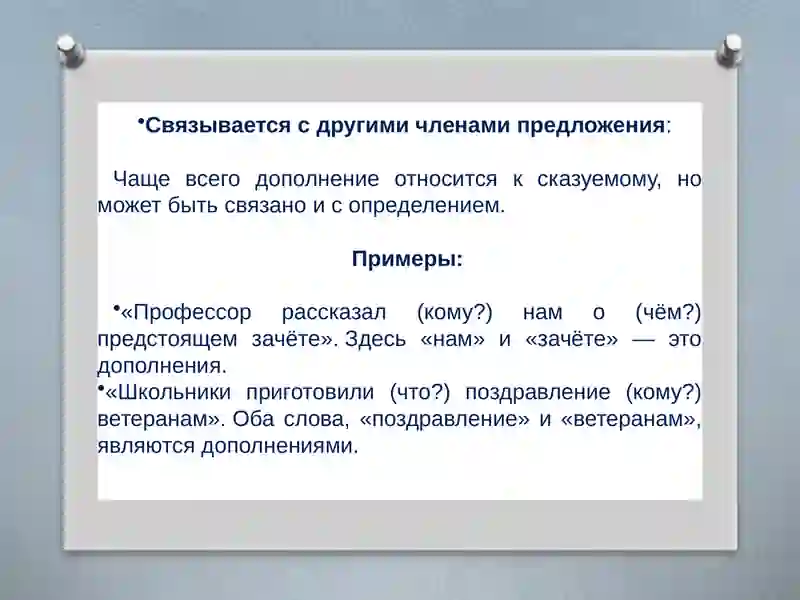 •Связывается с другими членами предложения:

Чаще всего дополнение относится к сказуемому, но может быть связано и с определением.

Примеры:

•«Профессор рассказал (кому?) нам о (чём?) предстоящем зачёте». Здесь «нам» и «зачёте» — это дополнения.
•«Школьники приготовили (что?) поздравление (кому?) ветеранам». Оба слова, «поздравление» и «ветеранам», являются дополнениями.